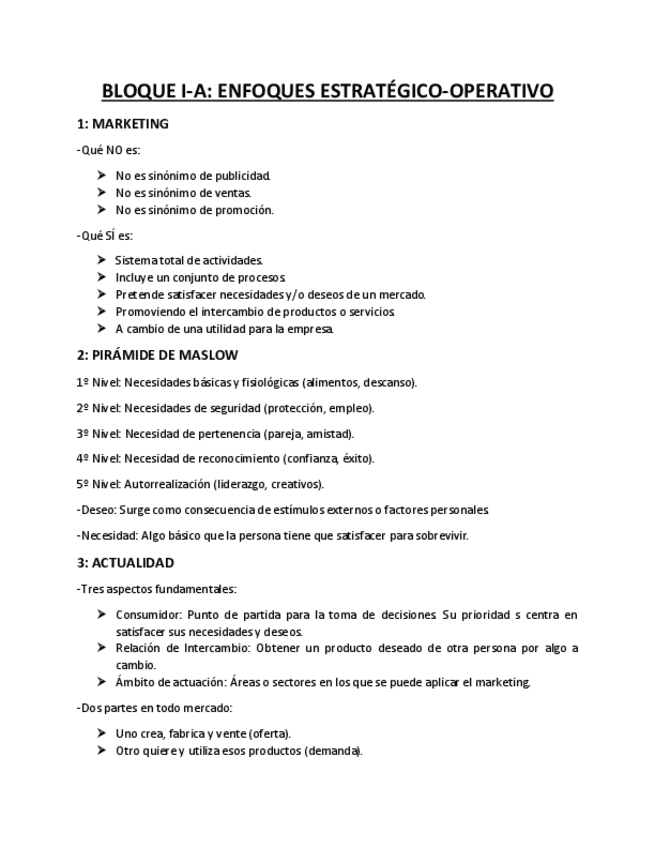 BLOQUE I-A: ENFOQUES ESTRATÉGICO-OPERATIVO

1: MARKETING

-Qué NO es:

➤ No es sinónimo de publicidad.
➤ No es sinónimo de ventas.
➤ No es sinónimo de promoción.

-Qué SÍ es:

➤ Sistema total de actividades.
➤ Incluye un conjunto de procesos.
➤ Pretende satisfacer necesidades y/o deseos de un mercado.
➤ Promoviendo el intercambio de productos o servicios.
➤ A cambio de una utilidad para la empresa.

2: PIRÁMIDE DE MASLOW

1º Nivel: Necesidades básicas y fisiológicas (alimentos, descanso).

2º Nivel: Necesidades de seguridad (protección, empleo).

3º Nivel: Necesidad de pertenencia (pareja, amistad).

4º Nivel: Necesidad de reconocimiento (confianza, éxito).

5º Nivel: Autorrealización (liderazgo, creativos).

-Deseo: Surge como consecuencia de estímulos externos o factores personales.

-Necesidad: Algo básico que la persona tiene que satisfacer para sobrevivir.

3: ACTUALIDAD

-Tres aspectos fundamentales:

➤ Consumidor: Punto de partida para la toma de decisiones. Su prioridad s centra en satisfacer sus necesidades y deseos.
➤ Relación de Intercambio: Obtener un producto deseado de otra persona por algo a cambio.
➤ Ámbito de actuación: Áreas o sectores en los que se puede aplicar el marketing.

-Dos partes en todo mercado:

➤ Uno crea, fabrica y vente (oferta).
➤ Otro quiere y utiliza esos productos (demanda).